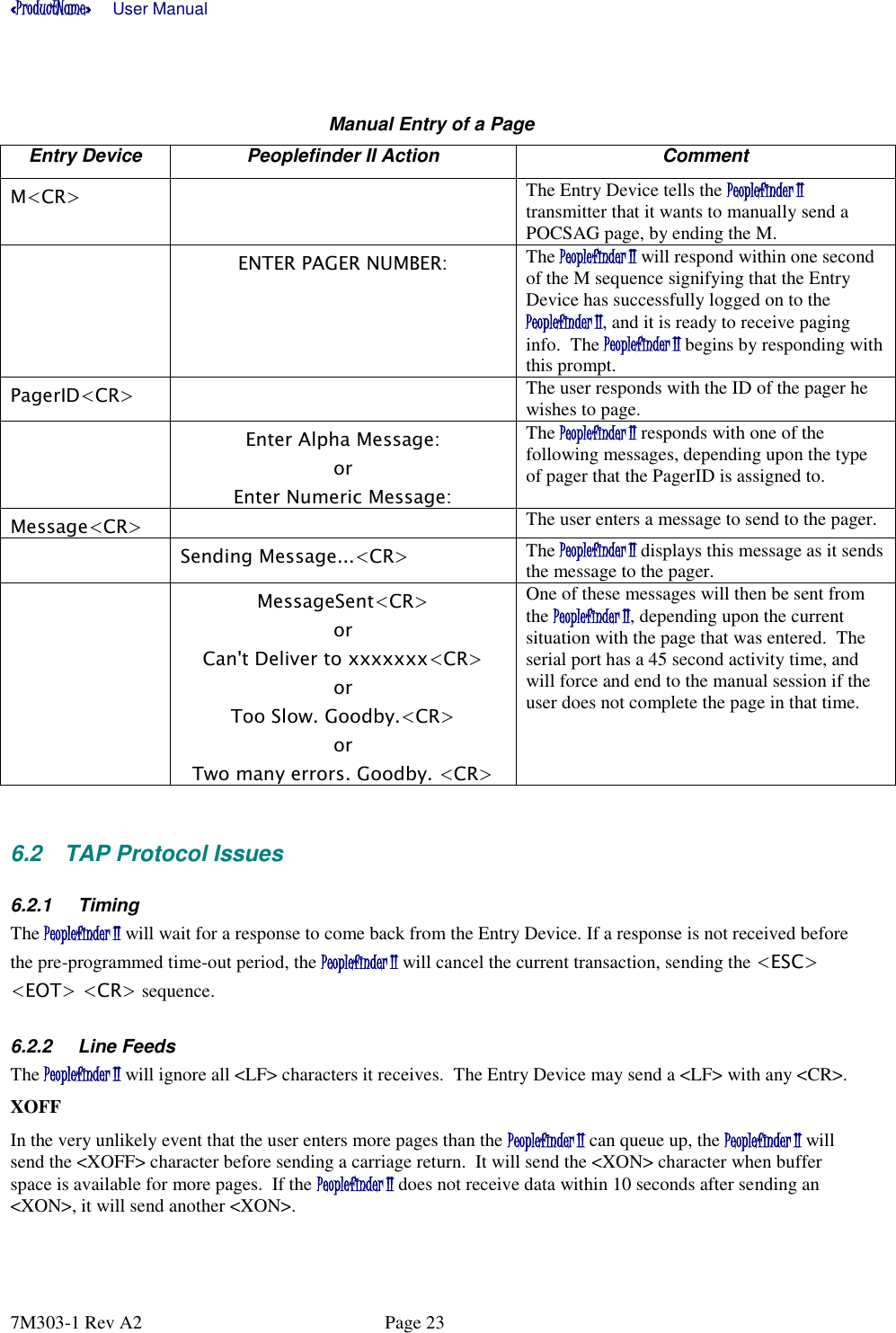 «ProductName» User Manual

Manual Entry of a Page

| Entry Device | Peoplefinder II Action | Comment |
|---|---|---|
| M<CR> | | The Entry Device tells the Peoplefinder II transmitter that it wants to manually send a POCSAG page, by ending the M. |
| | ENTER PAGER NUMBER: | The Peoplefinder II will respond within one second of the M sequence signifying that the Entry Device has successfully logged on to the Peoplefinder II, and it is ready to receive paging info. The Peoplefinder II begins by responding with this prompt. |
| PagerID<CR> | | The user responds with the ID of the pager he wishes to page. |
| | Enter Alpha Message: or Enter Numeric Message: | The Peoplefinder II responds with one of the following messages, depending upon the type of pager that the PagerID is assigned to. |
| Message<CR> | | The user enters a message to send to the pager. |
| | Sending Message...<CR> | The Peoplefinder II displays this message as it sends the message to the pager. |
| | MessageSent<CR> or Can't Deliver to xxxxxxx<CR> or Too Slow. Goodby.<CR> or Two many errors. Goodby. <CR> | One of these messages will then be sent from the Peoplefinder II, depending upon the current situation with the page that was entered. The serial port has a 45 second activity time, and will force and end to the manual session if the user does not complete the page in that time. |

6.2 TAP Protocol Issues

6.2.1 Timing
The Peoplefinder II will wait for a response to come back from the Entry Device. If a response is not received before the pre-programmed time-out period, the Peoplefinder II will cancel the current transaction, sending the <ESC> <EOT> <CR> sequence.

6.2.2 Line Feeds
The Peoplefinder II will ignore all <LF> characters it receives. The Entry Device may send a <LF> with any <CR>.

XOFF

In the very unlikely event that the user enters more pages than the Peoplefinder II can queue up, the Peoplefinder II will send the <XOFF> character before sending a carriage return. It will send the <XON> character when buffer space is available for more pages. If the Peoplefinder II does not receive data within 10 seconds after sending an <XON>, it will send another <XON>.

7M303-1 Rev A2 Page 23